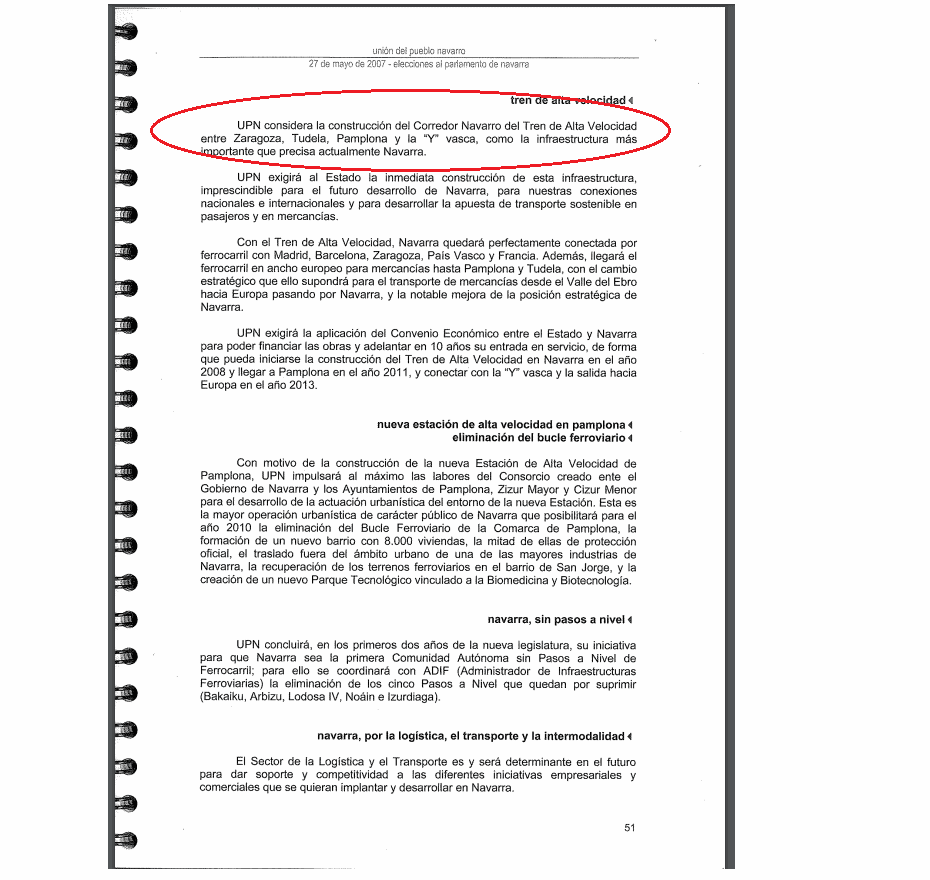 unión del pueblo navarro
27 de mayo de 2007 - elecciones al parlamento de navarra

tren de alta velocidad

UPN considera la construcción del Corredor Navarro del Tren de Alta Velocidad entre Zaragoza, Tudela, Pamplona y la "Y" vasca, como la infraestructura más importante que precisa actualmente Navarra.

UPN exigirá al Estado la inmediata construcción de esta infraestructura, imprescindible para el futuro desarrollo de Navarra, para nuestras conexiones nacionales e internacionales y para desarrollar la apuesta de transporte sostenible en pasajeros y en mercancías.

Con el Tren de Alta Velocidad, Navarra quedará perfectamente conectada por ferrocarril con Madrid, Barcelona, Zaragoza, País Vasco y Francia. Además, llegará el ferrocarril en ancho europeo para mercancías hasta Pamplona y Tudela, con el cambio estratégico que ello supondrá para el transporte de mercancías desde el Valle del Ebro hacia Europa pasando por Navarra, y la notable mejora de la posición estratégica de Navarra.

UPN exigirá la aplicación del Convenio Económico entre el Estado y Navarra para poder financiar las obras y adelantar en 10 años su entrada en servicio, de forma que pueda iniciarse la construcción del Tren de Alta Velocidad en Navarra en el año 2008 y llegar a Pamplona en el año 2011, y conectar con la "Y" vasca y la salida hacia Europa en el año 2013.

nueva estación de alta velocidad en pamplona
eliminación del bucle ferroviario

Con motivo de la construcción de la nueva Estación de Alta Velocidad de Pamplona, UPN impulsará al máximo las labores del Consorcio creado ente el Gobierno de Navarra y los Ayuntamientos de Pamplona, Zizur Mayor y Cizur Menor para el desarrollo de la actuación urbanística del entorno de la nueva Estación. Esta es la mayor operación urbanística de carácter público de Navarra que posibilitará para el año 2010 la eliminación del Bucle Ferroviario de la Comarca de Pamplona, la formación de un nuevo barrio con 8.000 viviendas, la mitad de ellas de protección oficial, el traslado fuera del ámbito urbano de una de las mayores industrias de Navarra, la recuperación de los terrenos ferroviarios en el barrio de San Jorge, y la creación de un nuevo Parque Tecnológico vinculado a la Biomedicina y Biotecnología.

navarra, sin pasos a nivel

UPN concluirá, en los primeros dos años de la nueva legislatura, su iniciativa para que Navarra sea la primera Comunidad Autónoma sin Pasos a Nivel de Ferrocarril; para ello se coordinará con ADIF (Administrador de Infraestructuras Ferroviarias) la eliminación de los cinco Pasos a Nivel que quedan por suprimir (Bakaiku, Arbizu, Lodosa IV, Noáin e Izurdiaga).

navarra, por la logística, el transporte y la intermodalidad

El Sector de la Logística y el Transporte es y será determinante en el futuro para dar soporte y competitividad a las diferentes iniciativas empresariales y comerciales que se quieran implantar y desarrollar en Navarra.

51